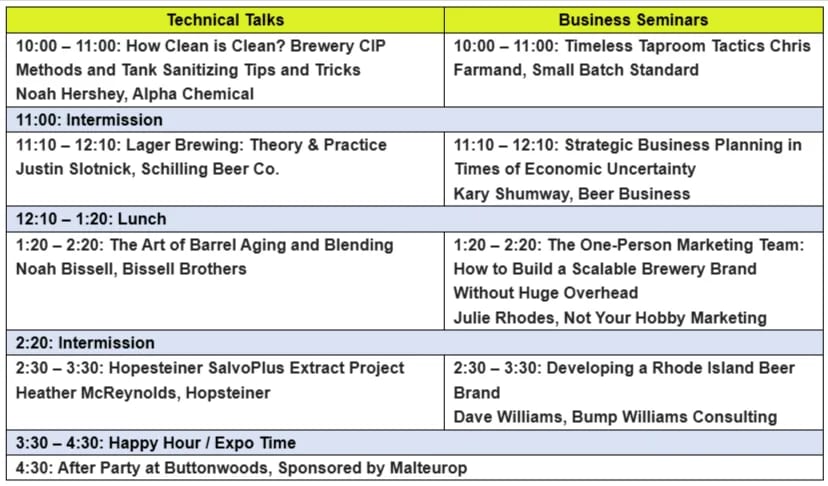 | Technical Talks | Business Seminars |
|---|---|
| 10:00 – 11:00: How Clean is Clean? Brewery CIP Methods and Tank Sanitizing Tips and Tricks Noah Hershey, Alpha Chemical | 10:00 – 11:00: Timeless Taproom Tactics Chris Farmand, Small Batch Standard |
| 11:00: Intermission | |
| 11:10 – 12:10: Lager Brewing: Theory & Practice Justin Slotnick, Schilling Beer Co. | 11:10 – 12:10: Strategic Business Planning in Times of Economic Uncertainty Kary Shumway, Beer Business |
| 12:10 – 1:20: Lunch | |
| 1:20 – 2:20: The Art of Barrel Aging and Blending Noah Bissell, Bissell Brothers | 1:20 – 2:20: The One-Person Marketing Team: How to Build a Scalable Brewery Brand Without Huge Overhead Julie Rhodes, Not Your Hobby Marketing |
| 2:20: Intermission | |
| 2:30 – 3:30: Hopesteiner SalvoPlus Extract Project Heather McReynolds, Hopsteiner | 2:30 – 3:30: Developing a Rhode Island Beer Brand Dave Williams, Bump Williams Consulting |
| 3:30 – 4:30: Happy Hour / Expo Time | |
| 4:30: After Party at Buttonwoods, Sponsored by Malteurop | |